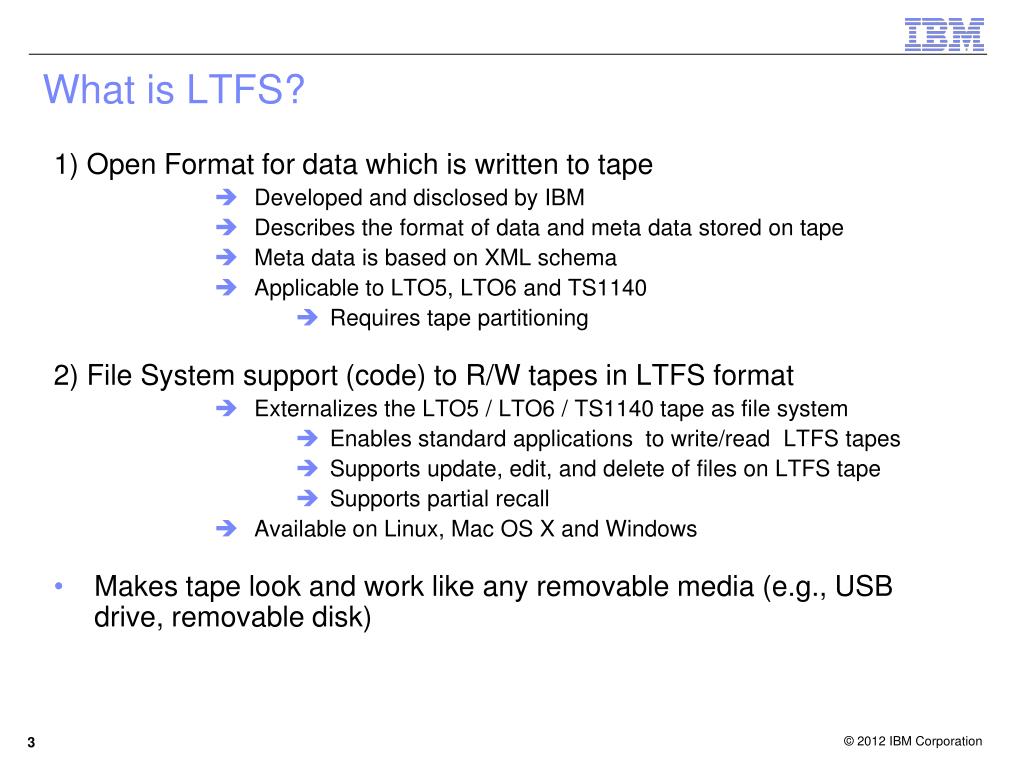 IBM

What is LTFS?

1) Open Format for data which is written to tape

➔ Developed and disclosed by IBM

➔ Describes the format of data and meta data stored on tape

➔ Meta data is based on XML schema

➔ Applicable to LTO5, LTO6 and TS1140

➔ Requires tape partitioning

2) File System support (code) to R/W tapes in LTFS format

➔ Externalizes the LTO5 / LTO6 / TS1140 tape as file system

➔ Enables standard applications to write/read LTFS tapes

➔ Supports update, edit, and delete of files on LTFS tape

➔ Supports partial recall

➔ Available on Linux, Mac OS X and Windows

• Makes tape look and work like any removable media (e.g., USB drive, removable disk)

3

© 2012 IBM Corporation